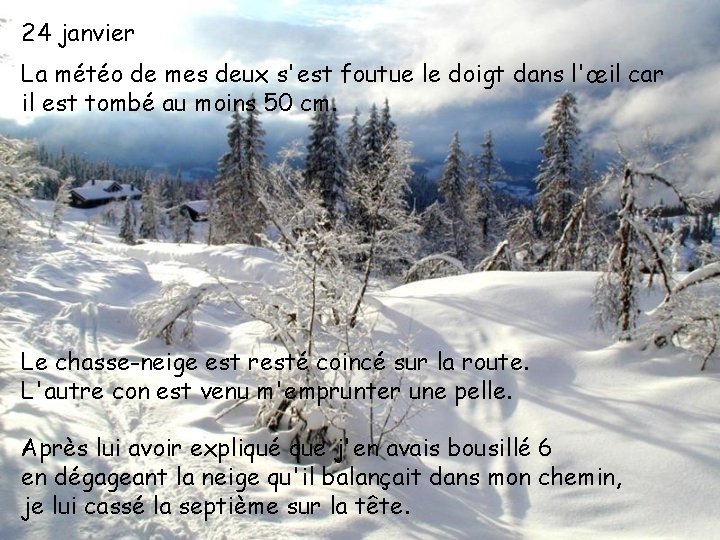 24 janvier

La météo de mes deux s'est foutue le doigt dans l'œil car il est tombé au moins 50 cm.

Le chasse-neige est resté coincé sur la route.
L'autre con est venu m'emprunter une pelle.

Après lui avoir expliqué que j'en avais bousillé 6 en dégageant la neige qu'il balançait dans mon chemin, je lui cassé la septième sur la tête.